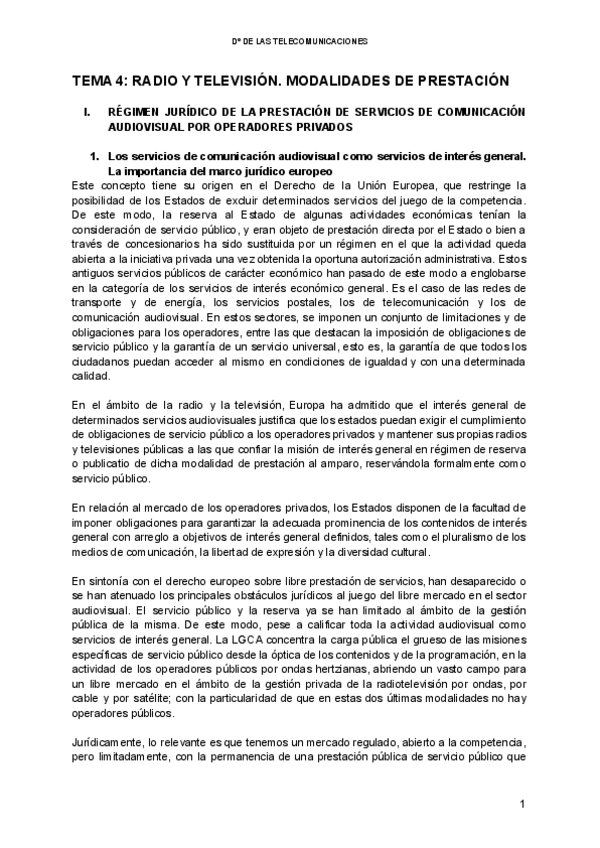 Dº DE LAS TELECOMUNICACIONES

TEMA 4: RADIO Y TELEVISIÓN. MODALIDADES DE PRESTACIÓN

I. RÉGIMEN JURÍDICO DE LA PRESTACIÓN DE SERVICIOS DE COMUNICACIÓN AUDIOVISUAL POR OPERADORES PRIVADOS

1. Los servicios de comunicación audiovisual como servicios de interés general. La importancia del marco jurídico europeo

Este concepto tiene su origen en el Derecho de la Unión Europea, que restringe la posibilidad de los Estados de excluir determinados servicios del juego de la competencia. De este modo, la reserva al Estado de algunas actividades económicas tenían la consideración de servicio público, y eran objeto de prestación directa por el Estado o bien a través de concesionarios ha sido sustituida por un régimen en el que la actividad queda abierta a la iniciativa privada una vez obtenida la oportuna autorización administrativa. Estos antiguos servicios públicos de carácter económico han pasado de este modo a englobarse en la categoría de los servicios de interés económico general. Es el caso de las redes de transporte y de energía, los servicios postales, los de telecomunicación y los de comunicación audiovisual. En estos sectores, se imponen un conjunto de limitaciones y de obligaciones para los operadores, entre las que destacan la imposición de obligaciones de servicio público y la garantía de un servicio universal, esto es, la garantía de que todos los ciudadanos puedan acceder al mismo en condiciones de igualdad y con una determinada calidad.

En el ámbito de la radio y la televisión, Europa ha admitido que el interés general de determinados servicios audiovisuales justifica que los estados puedan exigir el cumplimiento de obligaciones de servicio público a los operadores privados y mantener sus propias radios y televisiones públicas a las que confiar la misión de interés general en régimen de reserva o publicatio de dicha modalidad de prestación al amparo, reservándola formalmente como servicio público.

En relación al mercado de los operadores privados, los Estados disponen de la facultad de imponer obligaciones para garantizar la adecuada prominencia de los contenidos de interés general con arreglo a objetivos de interés general definidos, tales como el pluralismo de los medios de comunicación, la libertad de expresión y la diversidad cultural.

En sintonía con el derecho europeo sobre libre prestación de servicios, han desaparecido o se han atenuado los principales obstáculos jurídicos al juego del libre mercado en el sector audiovisual. El servicio público y la reserva ya se han limitado al ámbito de la gestión pública de la misma. De este modo, pese a calificar toda la actividad audiovisual como servicios de interés general. La LGCA concentra la carga pública el grueso de las misiones específicas de servicio público desde la óptica de los contenidos y de la programación, en la actividad de los operadores públicos por ondas hertzianas, abriendo un vasto campo para un libre mercado en el ámbito de la gestión privada de la radiotelevisión por ondas, por cable y por satélite; con la particularidad de que en estas dos últimas modalidades no hay operadores públicos.

Jurídicamente, lo relevante es que tenemos un mercado regulado, abierto a la competencia, pero limitadamente, con la permanencia de una prestación pública de servicio público que

1